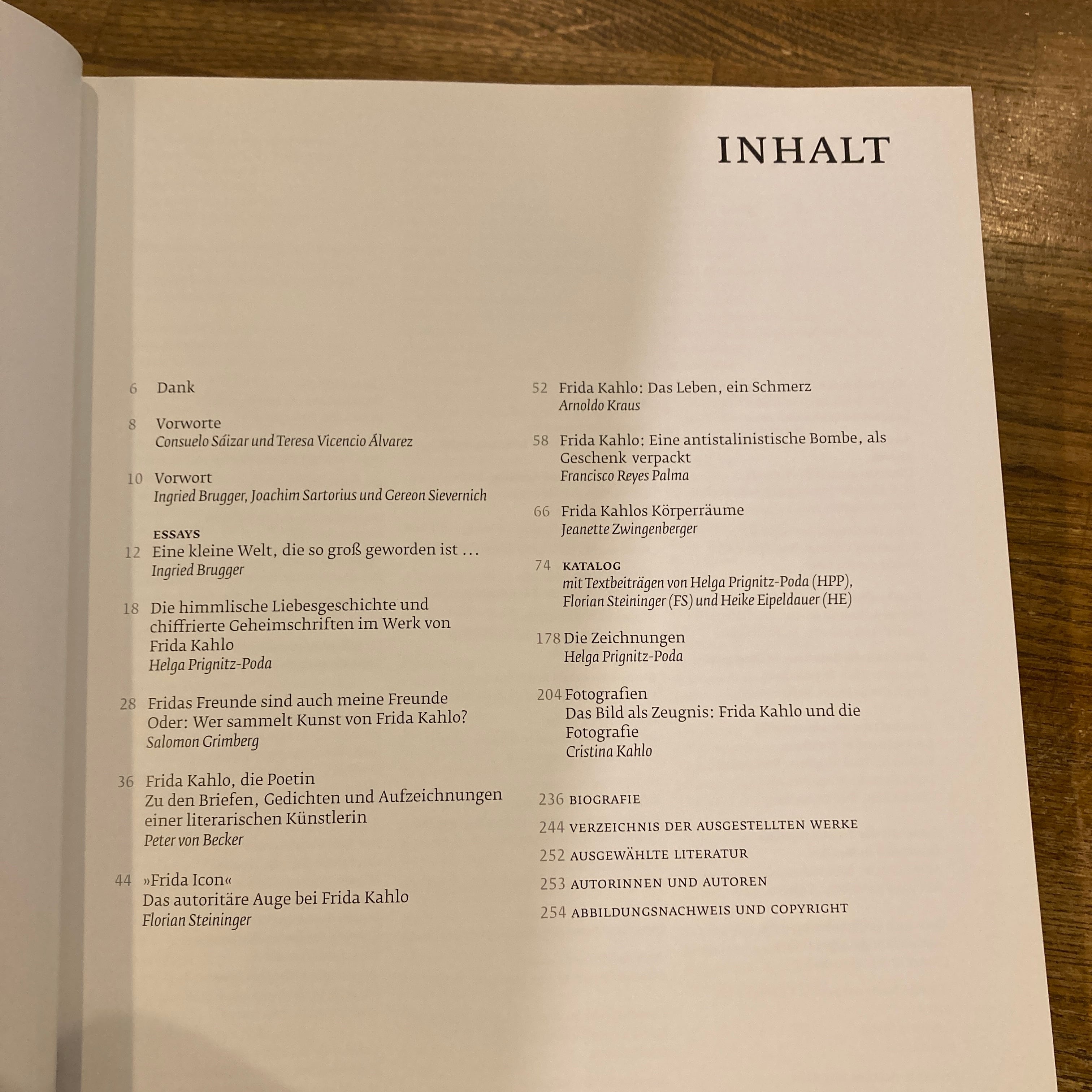 INHALT

6 Dank

8 Vorworte
Consuelo Sáizar und Teresa Vicencio Álvarez

10 Vorwort
Ingried Brugger, Joachim Sartorius und Gereon Sievernich

ESSAYS
12 Eine kleine Welt, die so groß geworden ist …
Ingried Brugger

18 Die himmlische Liebesgeschichte und chiffrierte Geheimschriften im Werk von Frida Kahlo
Helga Prignitz-Poda

28 Fridas Freunde sind auch meine Freunde
Oder: Wer sammelt Kunst von Frida Kahlo?
Salomon Grimberg

36 Frida Kahlo, die Poetin
Zu den Briefen, Gedichten und Aufzeichnungen einer literarischen Künstlerin
Peter von Becker

44 »Frida Icon«
Das autoritäre Auge bei Frida Kahlo
Florian Steininger

52 Frida Kahlo: Das Leben, ein Schmerz
Arnoldo Kraus

58 Frida Kahlo: Eine antistalinistische Bombe, als Geschenk verpackt
Francisco Reyes Palma

66 Frida Kahlos Körperräume
Jeanette Zwingenberger

74 KATALOG
mit Textbeiträgen von Helga Prignitz-Poda (HPP), Florian Steininger (FS) und Heike Eipeldauer (HE)

178 Die Zeichnungen
Helga Prignitz-Poda

204 Fotografien
Das Bild als Zeugnis: Frida Kahlo und die Fotografie
Cristina Kahlo

236 BIOGRAFIE

244 VERZEICHNIS DER AUSGESTELLTEN WERKE

252 AUSGEWÄHLTE LITERATUR

253 AUTORINNEN UND AUTOREN

254 ABBILDUNGSNACHWEIS UND COPYRIGHT